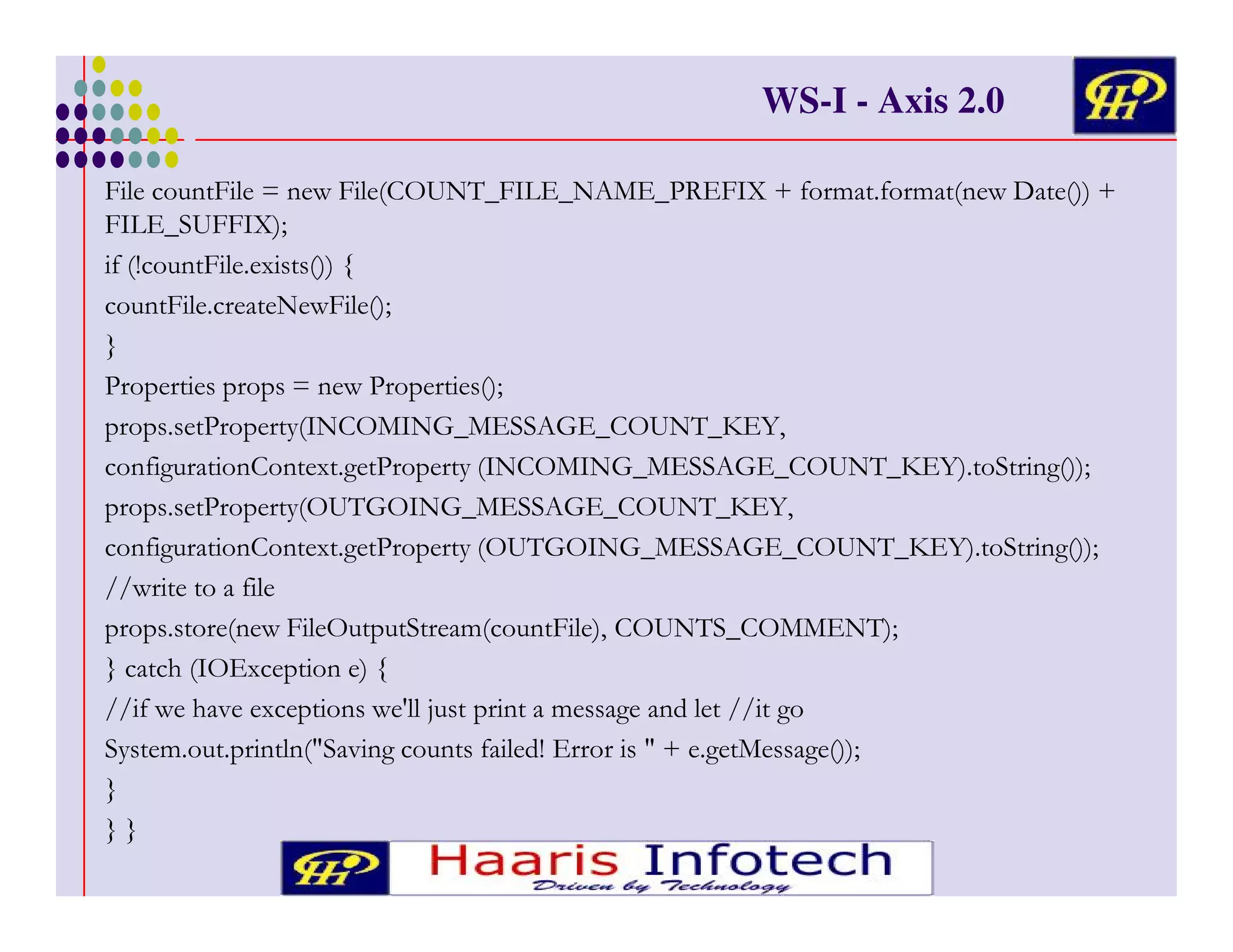 WS-I - Axis 2.0

File countFile = new File(COUNT_FILE_NAME_PREFIX + format.format(new Date()) + FILE_SUFFIX);

if (!countFile.exists()) {

countFile.createNewFile();

}

Properties props = new Properties();

props.setProperty(INCOMING_MESSAGE_COUNT_KEY,

configurationContext.getProperty (INCOMING_MESSAGE_COUNT_KEY).toString());

props.setProperty(OUTGOING_MESSAGE_COUNT_KEY,

configurationContext.getProperty (OUTGOING_MESSAGE_COUNT_KEY).toString());

//write to a file

props.store(new FileOutputStream(countFile), COUNTS_COMMENT);

} catch (IOException e) {

//if we have exceptions we'll just print a message and let //it go

System.out.println("Saving counts failed! Error is " + e.getMessage());

}

} }

Haaris Infotech
Driven by Technology